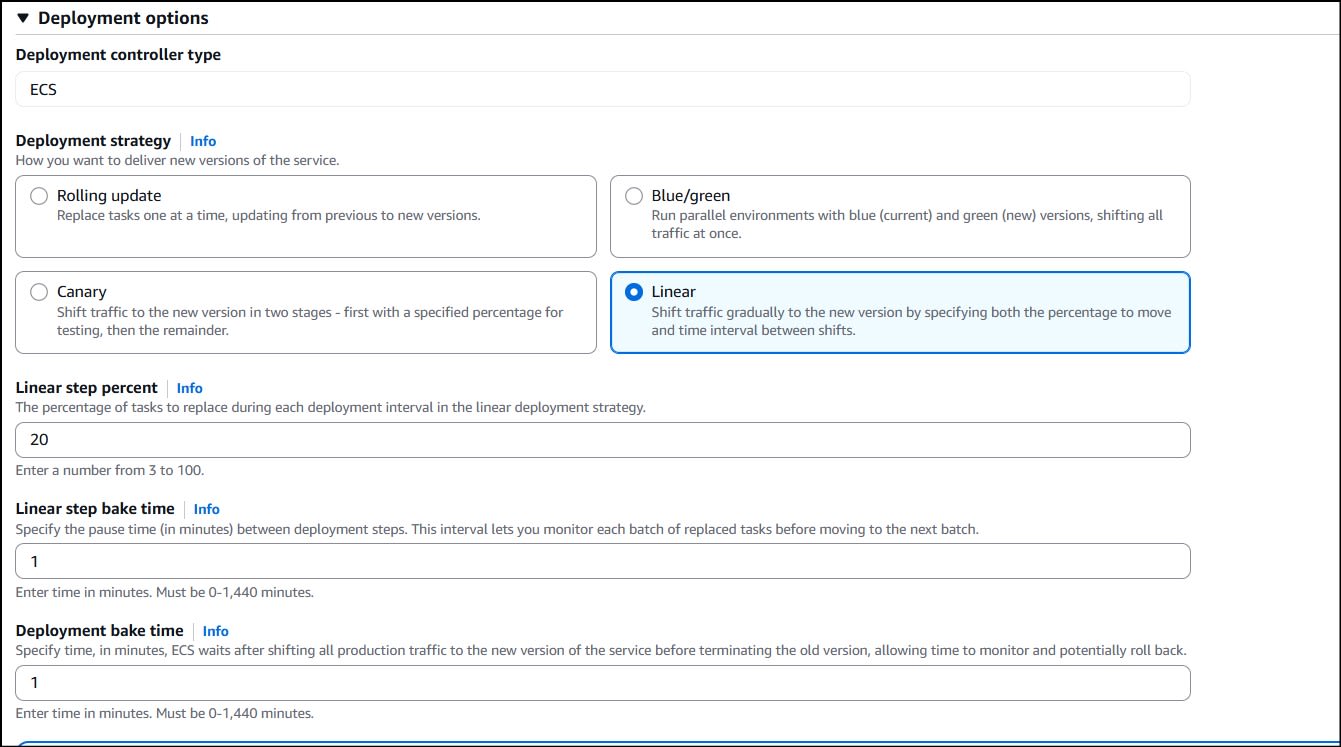 ▼ Deployment options

Deployment controller type

ECS

Deployment strategy | Info
How you want to deliver new versions of the service.

Rolling update
Replace tasks one at a time, updating from previous to new versions.

Blue/green
Run parallel environments with blue (current) and green (new) versions, shifting all traffic at once.

Canary
Shift traffic to the new version in two stages - first with a specified percentage for testing, then the remainder.

Linear
Shift traffic gradually to the new version by specifying both the percentage to move and time interval between shifts.

Linear step percent | Info
The percentage of tasks to replace during each deployment interval in the linear deployment strategy.

20

Enter a number from 3 to 100.

Linear step bake time | Info
Specify the pause time (in minutes) between deployment steps. This interval lets you monitor each batch of replaced tasks before moving to the next batch.

1

Enter time in minutes. Must be 0-1,440 minutes.

Deployment bake time | Info
Specify time, in minutes, ECS waits after shifting all production traffic to the new version of the service before terminating the old version, allowing time to monitor and potentially roll back.

1

Enter time in minutes. Must be 0-1,440 minutes.